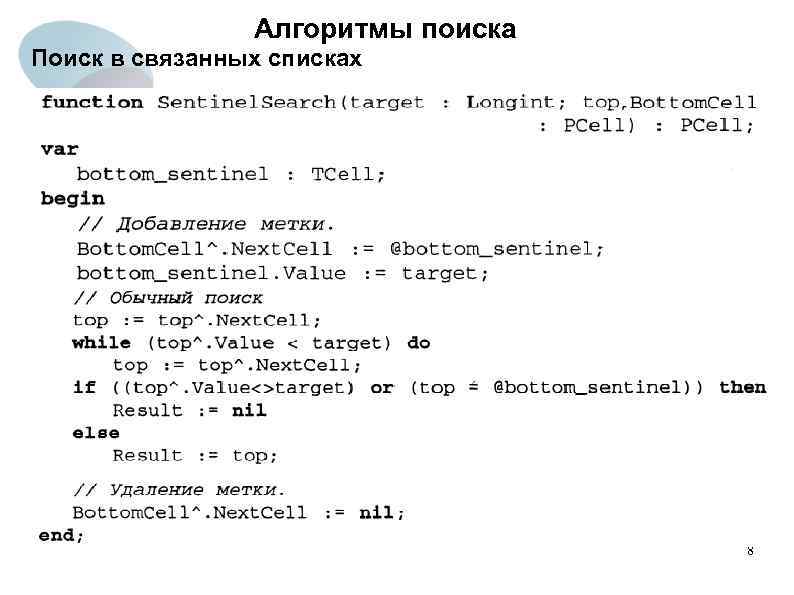 Алгоритмы поиска

Поиск в связанных списках

function SentinelSearch(target : Longint; top,BottomCell : PCell) : PCell;
var
bottom_sentinel : TCell;
begin
// Добавление метки.
BottomCell^.NextCell := @bottom_sentinel;
bottom_sentinel.Value := target;
// Обычный поиск
top := top^.NextCell;
while (top^.Value < target) do
top := top^.NextCell;
if ((top^.Value<>target) or (top = @bottom_sentinel)) then
Result := nil
else
Result := top;

// Удаление метки.
BottomCell^.NextCell := nil;
end;

8